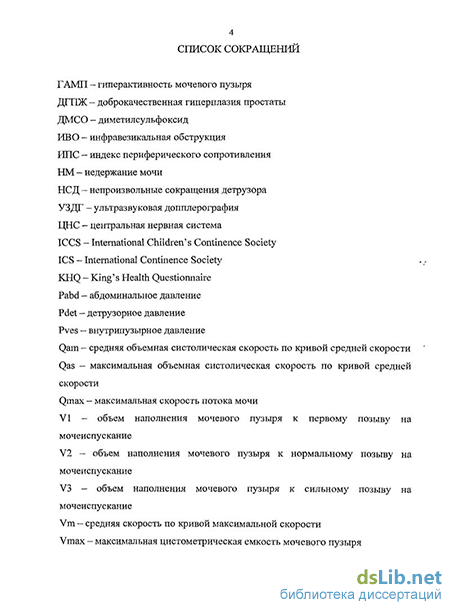 4

СПИСОК СОКРАЩЕНИЙ

ГАМП – гиперактивность мочевого пузыря

ДГПЖ – доброкачественная гиперплазия простаты

ДМСО – диметилсульфоксид

ИВО – инфравезикальная обструкция

ИПС – индекс периферического сопротивления

НМ – недержание мочи

НСД – непроизвольные сокращения детрузора

УЗДГ – ультразвуковая допплерография

ЦНС – центральная нервная система

ICCS – International Children's Continence Society

ICS – International Continence Society

KHQ – King's Health Questionnaire

Pabd – абдоминальное давление

Pdet – детрузорное давление

Pves – внутрипузырное давление

Qam – средняя объемная систолическая скорость по кривой средней скорости

Qas – максимальная объемная систолическая скорость по кривой средней скорости

Qmax – максимальная скорость потока мочи

V1 – объем наполнения мочевого пузыря к первому позыву на мочеиспускание

V2 – объем наполнения мочевого пузыря к нормальному позыву на мочеиспускание

V3 – объем наполнения мочевого пузыря к сильному позыву на мочеиспускание

Vm – средняя скорость по кривой максимальной скорости

Vmax – максимальная цистометрическая емкость мочевого пузыря

dsLib.net
библиотека диссертаций